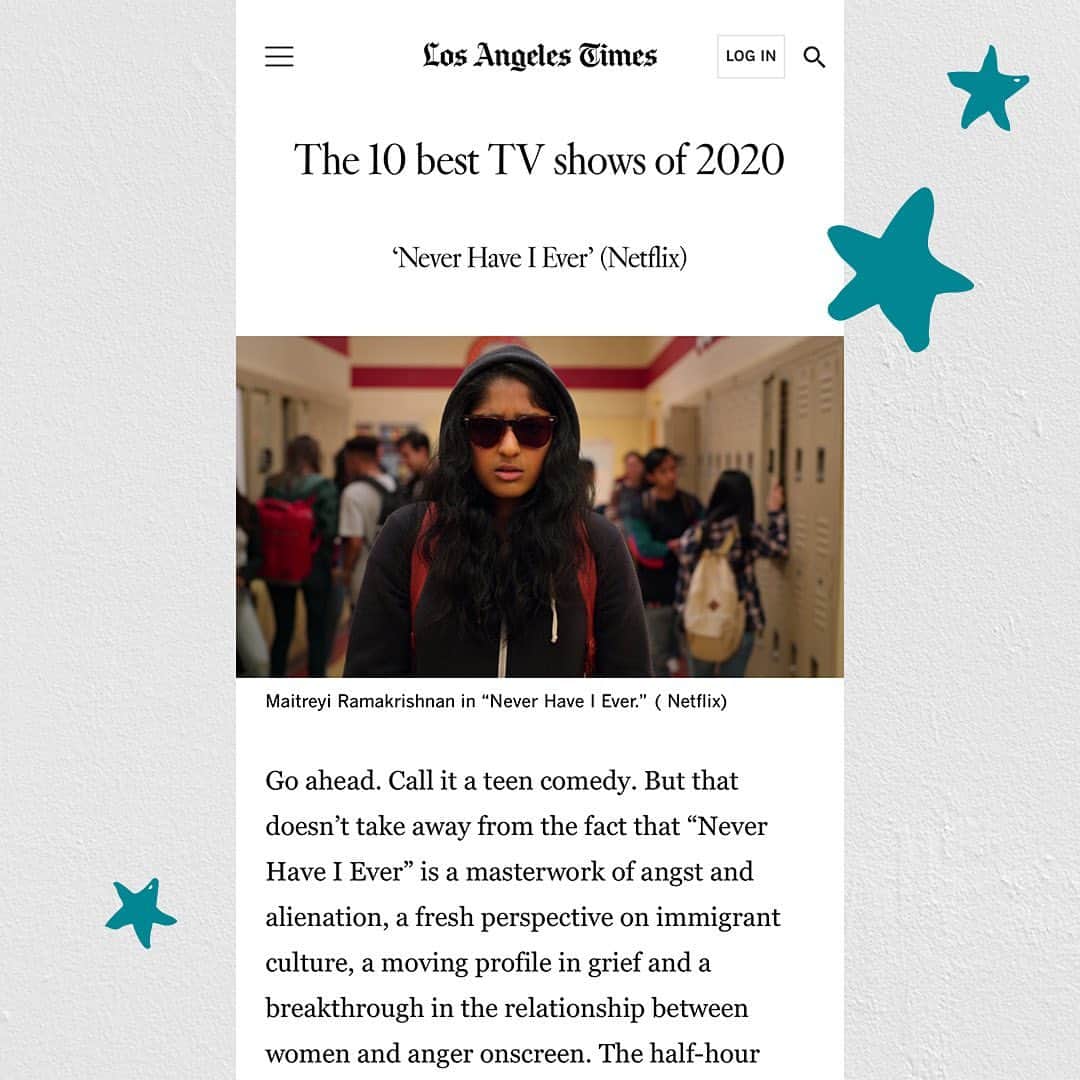 Los Angeles Times

LOG IN

The 10 best TV shows of 2020

'Never Have I Ever' (Netflix)

Maitreyi Ramakrishnan in "Never Have I Ever." ( Netflix)

Go ahead. Call it a teen comedy. But that doesn't take away from the fact that "Never Have I Ever" is a masterwork of angst and alienation, a fresh perspective on immigrant culture, a moving profile in grief and a breakthrough in the relationship between women and anger onscreen. The half-hour